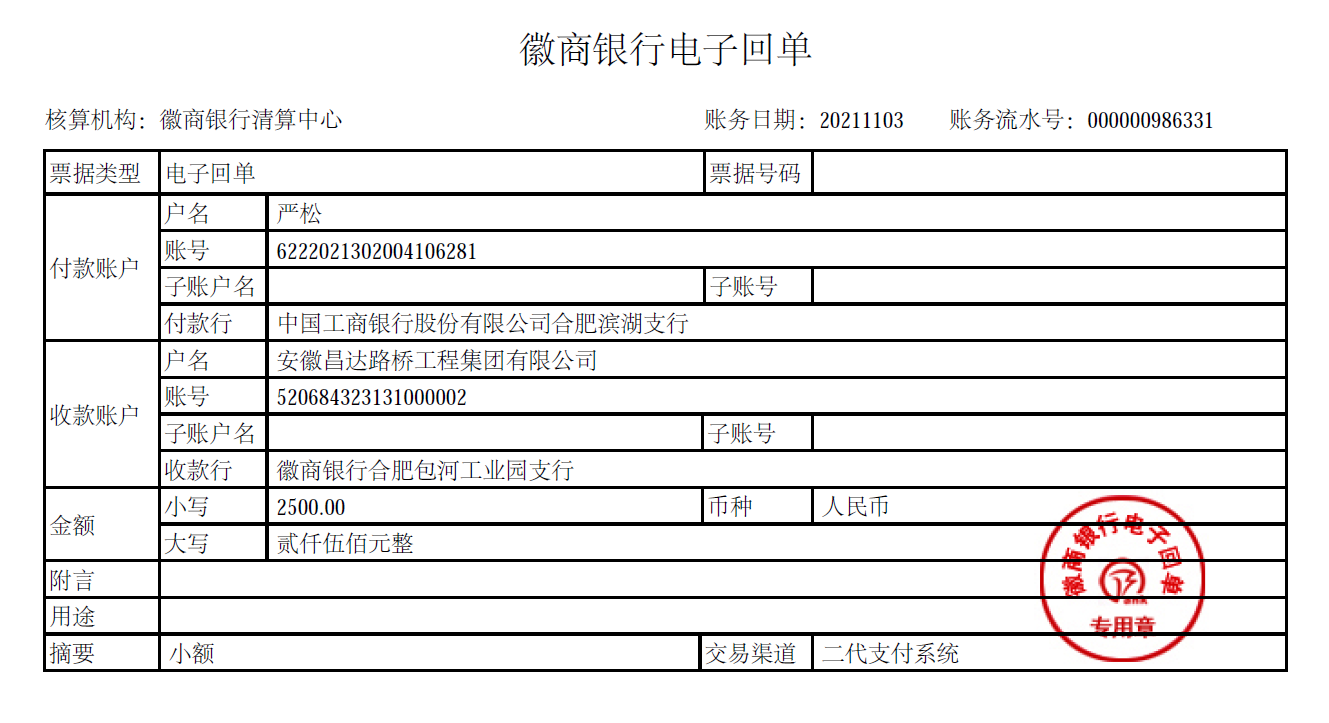 徽商银行电子回单

核算机构：徽商银行清算中心　　账务日期：20211103　　账务流水号：000000986331

| 票据类型 | 电子回单 | | 票据号码 | |
|---|---|---|---|---|
| 付款账户 | 户名 | 严松 | | |
| | 账号 | 6222021302004106281 | | |
| | 子账户名 | | 子账号 | |
| | 付款行 | 中国工商银行股份有限公司合肥滨湖支行 | | |
| 收款账户 | 户名 | 安徽昌达路桥工程集团有限公司 | | |
| | 账号 | 520684323131000002 | | |
| | 子账户名 | | 子账号 | |
| | 收款行 | 徽商银行合肥包河工业园支行 | | |
| 金额 | 小写 | 2500.00 | 币种 | 人民币 |
| | 大写 | 贰仟伍佰元整 | | |
| 附言 | | | | |
| 用途 | | | | |
| 摘要 | 小额 | | 交易渠道 | 二代支付系统 |

徽商银行电子回单
专用章